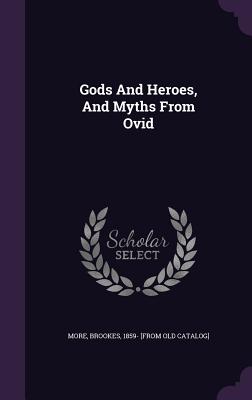 Gods And Heroes, And Myths From Ovid

Scholar SELECT

MORE, BROOKES, 1859- [FROM OLD CATALOG]